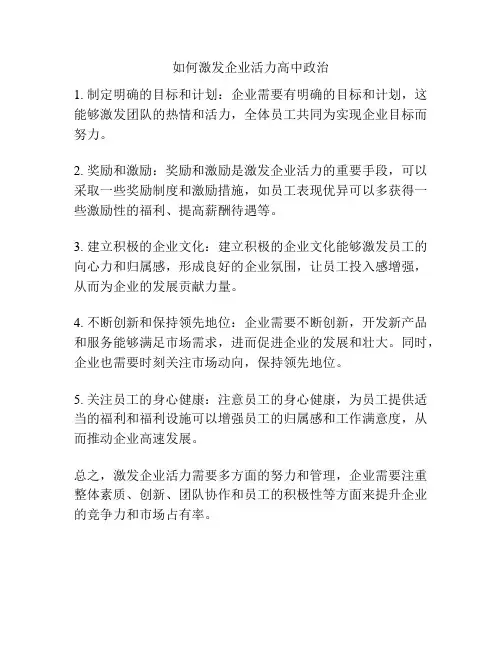 如何激发企业活力高中政治

1. 制定明确的目标和计划：企业需要有明确的目标和计划，这能够激发团队的热情和活力，全体员工共同为实现企业目标而努力。

2. 奖励和激励：奖励和激励是激发企业活力的重要手段，可以采取一些奖励制度和激励措施，如员工表现优异可以多获得一些激励性的福利、提高薪酬待遇等。

3. 建立积极的企业文化：建立积极的企业文化能够激发员工的向心力和归属感，形成良好的企业氛围，让员工投入感增强，从而为企业的发展贡献力量。

4. 不断创新和保持领先地位：企业需要不断创新，开发新产品和服务能够满足市场需求，进而促进企业的发展和壮大。同时，企业也需要时刻关注市场动向，保持领先地位。

5. 关注员工的身心健康：注意员工的身心健康，为员工提供适当的福利和福利设施可以增强员工的归属感和工作满意度，从而推动企业高速发展。

总之，激发企业活力需要多方面的努力和管理，企业需要注重整体素质、创新、团队协作和员工的积极性等方面来提升企业的竞争力和市场占有率。